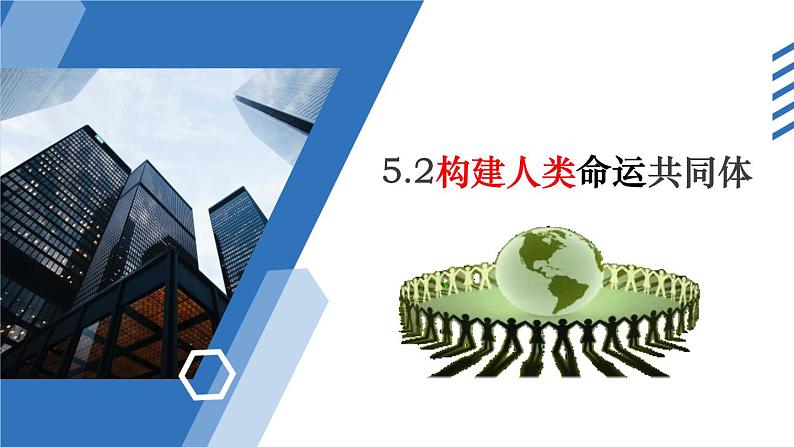 5.2构建人类命运共同体